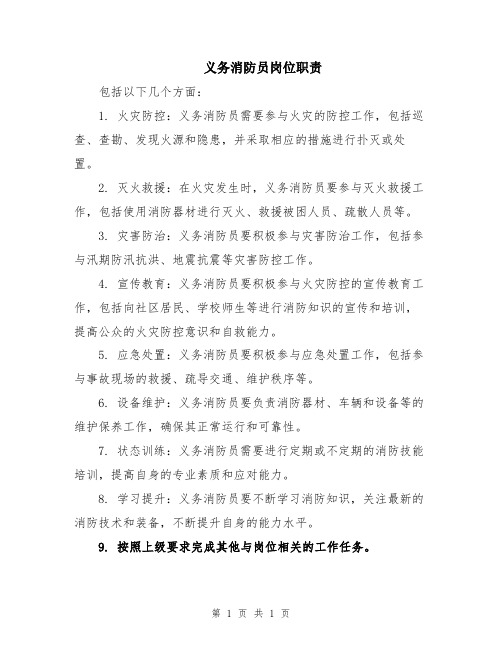 义务消防员岗位职责

包括以下几个方面：

1. 火灾防控：义务消防员需要参与火灾的防控工作，包括巡查、查勘、发现火源和隐患，并采取相应的措施进行扑灭或处置。

2. 灭火救援：在火灾发生时，义务消防员要参与灭火救援工作，包括使用消防器材进行灭火、救援被困人员、疏散人员等。

3. 灾害防治：义务消防员要积极参与灾害防治工作，包括参与汛期防汛抗洪、地震抗震等灾害防控工作。

4. 宣传教育：义务消防员要积极参与火灾防控的宣传教育工作，包括向社区居民、学校师生等进行消防知识的宣传和培训，提高公众的火灾防控意识和自救能力。

5. 应急处置：义务消防员要积极参与应急处置工作，包括参与事故现场的救援、疏导交通、维护秩序等。

6. 设备维护：义务消防员要负责消防器材、车辆和设备等的维护保养工作，确保其正常运行和可靠性。

7. 状态训练：义务消防员需要进行定期或不定期的消防技能培训，提高自身的专业素质和应对能力。

8. 学习提升：义务消防员要不断学习消防知识，关注最新的消防技术和装备，不断提升自身的能力水平。

9. 按照上级要求完成其他与岗位相关的工作任务。

第 1 页 共 1 页